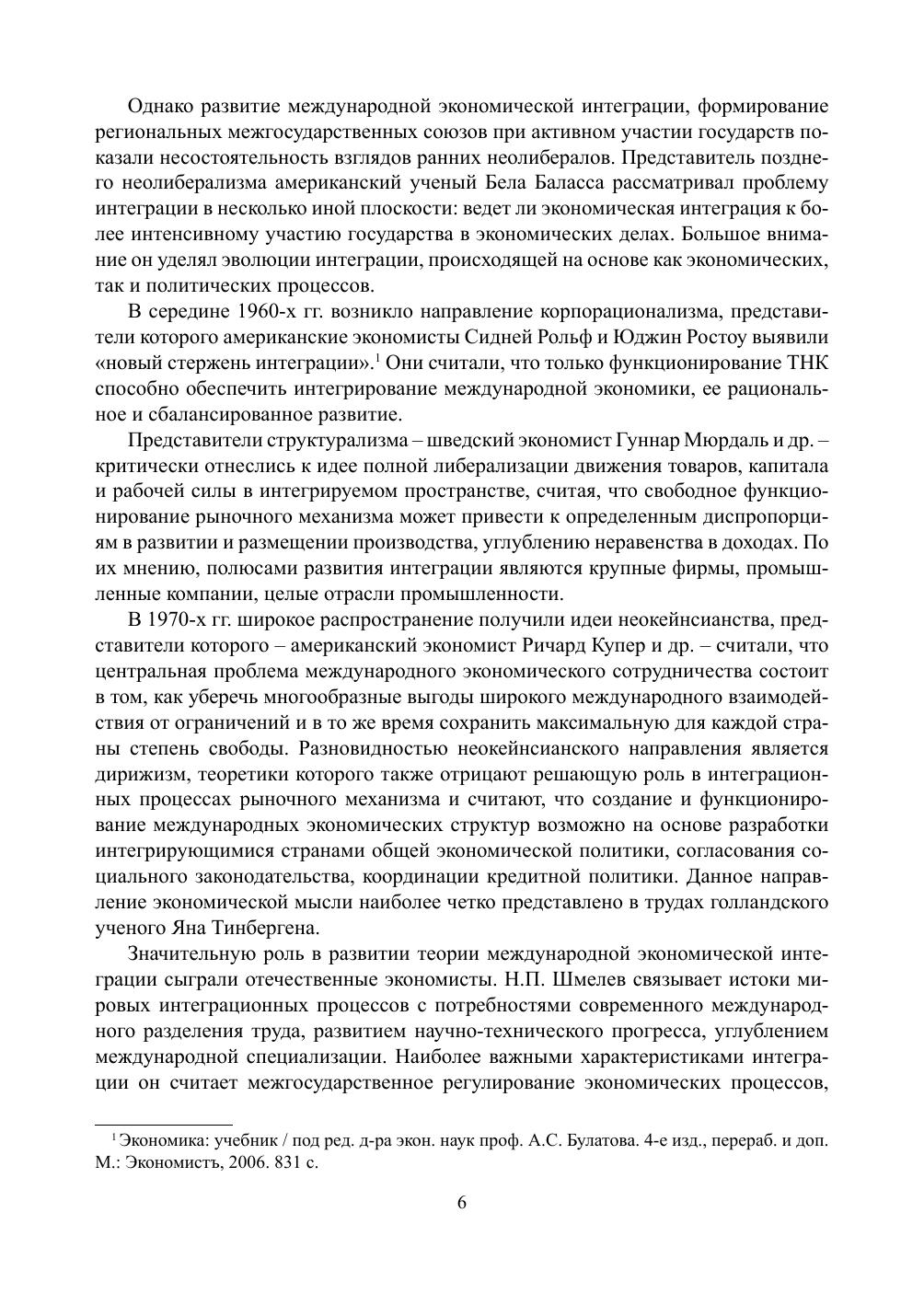 Однако развитие международной экономической интеграции, формирование региональных межгосударственных союзов при активном участии государств показали несостоятельность взглядов ранних неолибералов. Представитель позднего неолиберализма американский ученый Бела Баласса рассматривал проблему интеграции в несколько иной плоскости: ведет ли экономическая интеграция к более интенсивному участию государства в экономических делах. Большое внимание он уделял эволюции интеграции, происходящей на основе как экономических, так и политических процессов.

В середине 1960-х гг. возникло направление корпорационализма, представители которого американские экономисты Сидней Рольф и Юджин Ростоу выявили «новый стержень интеграции».$^1$ Они считали, что только функционирование ТНК способно обеспечить интегрирование международной экономики, ее рациональное и сбалансированное развитие.

Представители структурализма – шведский экономист Гуннар Мюрдаль и др. – критически отнеслись к идее полной либерализации движения товаров, капитала и рабочей силы в интегрируемом пространстве, считая, что свободное функционирование рыночного механизма может привести к определенным диспропорциям в развитии и размещении производства, углублению неравенства в доходах. По их мнению, полюсами развития интеграции являются крупные фирмы, промышленные компании, целые отрасли промышленности.

В 1970-х гг. широкое распространение получили идеи неокейнсианства, представители которого – американский экономист Ричард Купер и др. – считали, что центральная проблема международного экономического сотрудничества состоит в том, как уберечь многообразные выгоды широкого международного взаимодействия от ограничений и в то же время сохранить максимальную для каждой страны степень свободы. Разновидностью неокейнсианского направления является дирижизм, теоретики которого также отрицают решающую роль в интеграционных процессах рыночного механизма и считают, что создание и функционирование международных экономических структур возможно на основе разработки интегрирующимися странами общей экономической политики, согласования социального законодательства, координации кредитной политики. Данное направление экономической мысли наиболее четко представлено в трудах голландского ученого Яна Тинбергена.

Значительную роль в развитии теории международной экономической интеграции сыграли отечественные экономисты. Н.П. Шмелев связывает истоки мировых интеграционных процессов с потребностями современного международного разделения труда, развитием научно-технического прогресса, углублением международной специализации. Наиболее важными характеристиками интеграции он считает межгосударственное регулирование экономических процессов,

$^1$ Экономика: учебник / под ред. д-ра экон. наук проф. А.С. Булатова. 4-е изд., перераб. и доп. М.: Экономистъ, 2006. 831 с.

6